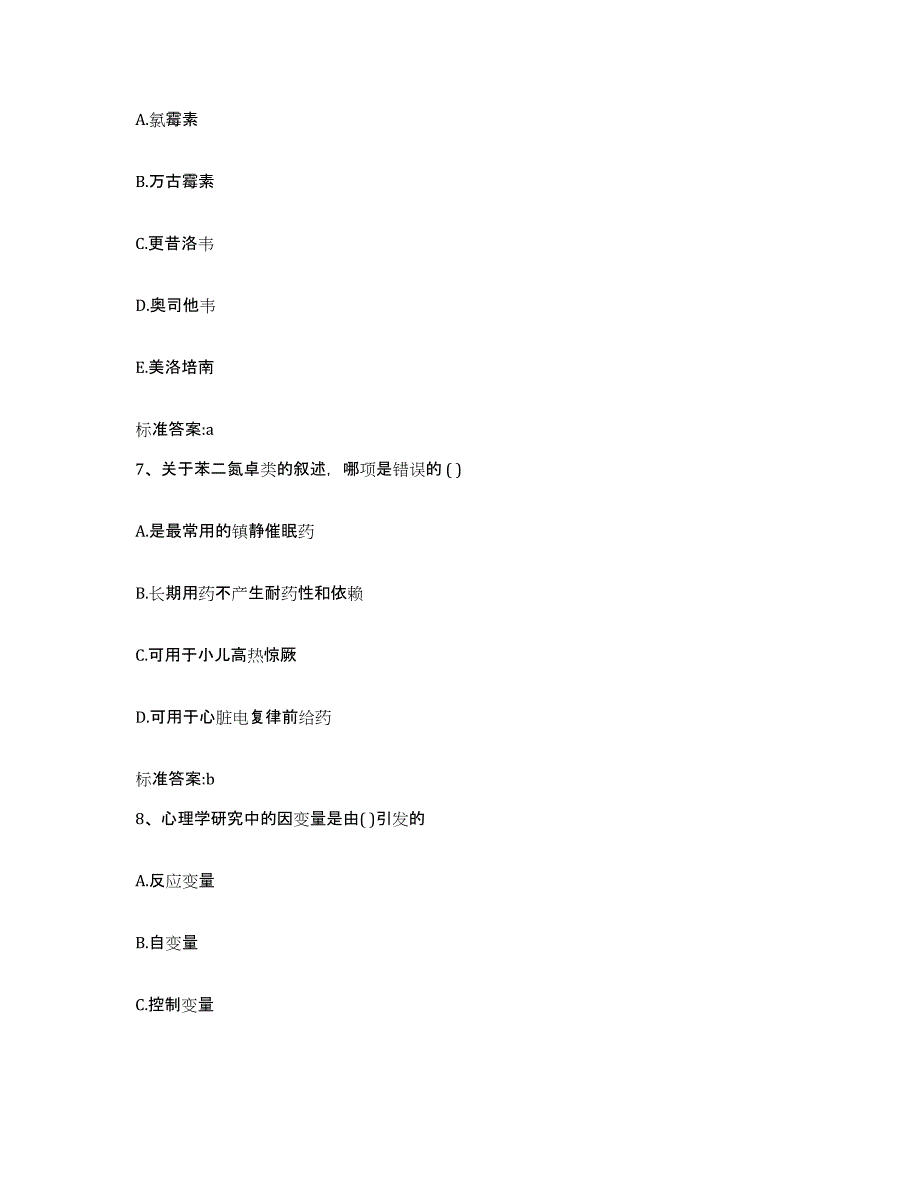 A.氯霉素

B.万古霉素

C.更昔洛韦

D.奥司他韦

E.美洛培南

标准答案:a

7、关于苯二氮卓类的叙述，哪项是错误的 ( )

A.是最常用的镇静催眠药

B.长期用药不产生耐药性和依赖

C.可用于小儿高热惊厥

D.可用于心脏电复律前给药

标准答案:b

8、心理学研究中的因变量是由( )引发的

A.反应变量

B.自变量

C.控制变量